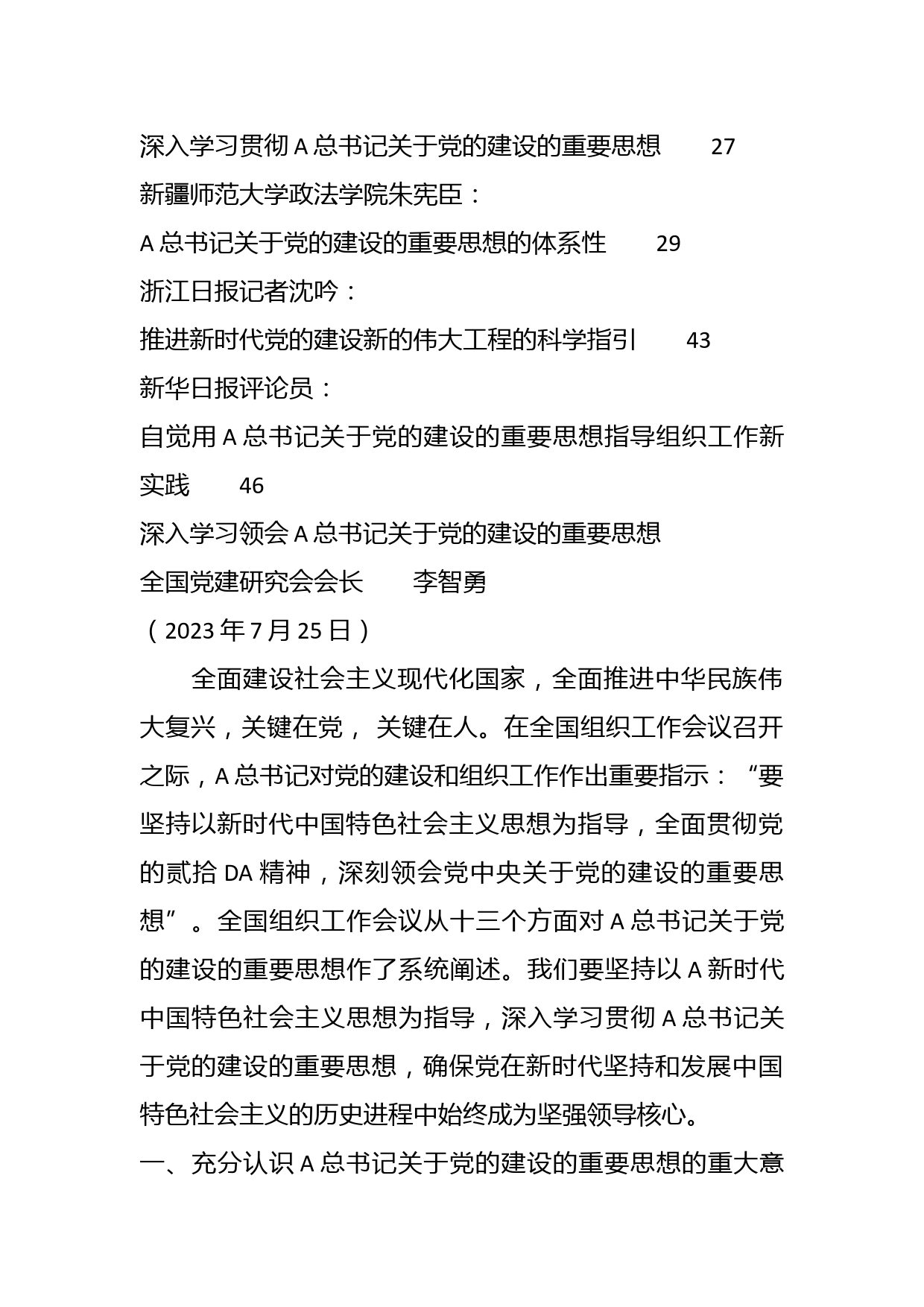 深入学习贯彻 A 总书记关于党的建设的重要思想　　27
新疆师范大学政法学院朱宪臣：
A 总书记关于党的建设的重要思想的体系性　　29
浙江日报记者沈吟：
推进新时代党的建设新的伟大工程的科学指引　　43
新华日报评论员：
自觉用 A 总书记关于党的建设的重要思想指导组织工作新实践　　46
深入学习领会 A 总书记关于党的建设的重要思想
全国党建研究会会长　　李智勇
（2023 年 7 月 25 日）

全面建设社会主义现代化国家，全面推进中华民族伟大复兴，关键在党， 关键在人。在全国组织工作会议召开之际，A 总书记对党的建设和组织工作作出重要指示：“要坚持以新时代中国特色社会主义思想为指导，全面贯彻党的贰拾 DA 精神，深刻领会党中央关于党的建设的重要思想”。全国组织工作会议从十三个方面对 A 总书记关于党的建设的重要思想作了系统阐述。我们要坚持以 A 新时代中国特色社会主义思想为指导，深入学习贯彻 A 总书记关于党的建设的重要思想，确保党在新时代坚持和发展中国特色社会主义的历史进程中始终成为坚强领导核心。

一、充分认识 A 总书记关于党的建设的重要思想的重大意